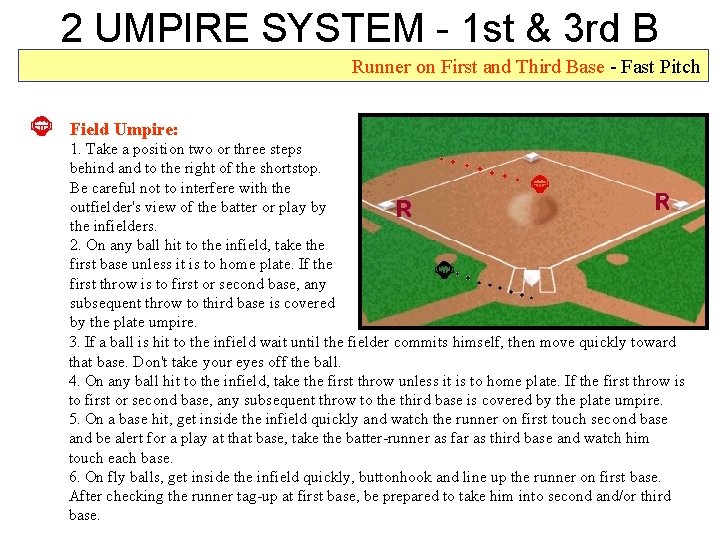 2 UMPIRE SYSTEM - 1st & 3rd B

Runner on First and Third Base - Fast Pitch

Field Umpire:

1. Take a position two or three steps behind and to the right of the shortstop. Be careful not to interfere with the outfielder's view of the batter or play by the infielders.

2. On any ball hit to the infield, take the first base unless it is to home plate. If the first throw is to first or second base, any subsequent throw to third base is covered by the plate umpire.

3. If a ball is hit to the infield wait until the fielder commits himself, then move quickly toward that base. Don't take your eyes off the ball.

4. On any ball hit to the infield, take the first throw unless it is to home plate. If the first throw is to first or second base, any subsequent throw to the third base is covered by the plate umpire.

5. On a base hit, get inside the infield quickly and watch the runner on first touch second base and be alert for a play at that base, take the batter-runner as far as third base and watch him touch each base.

6. On fly balls, get inside the infield quickly, buttonhook and line up the runner on first base. After checking the runner tag-up at first base, be prepared to take him into second and/or third base.

R

R